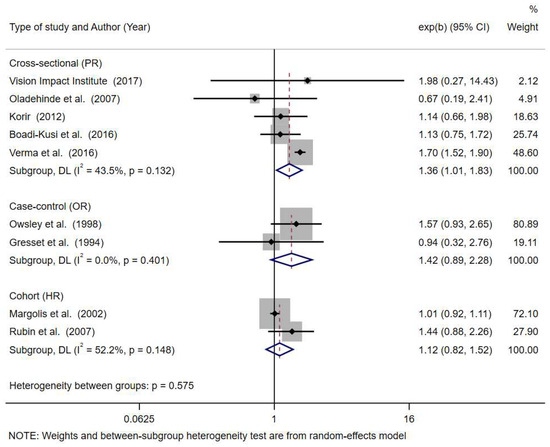 | Type of study and Author (Year) | exp(b) (95% CI) | % Weight |
|---|---|---|
| Cross-sectional (PR) | | |
| Vision Impact Institute (2017) | 1.98 (0.27, 14.43) | 2.12 |
| Oladehinde et al. (2007) | 0.67 (0.19, 2.41) | 4.91 |
| Korir (2012) | 1.14 (0.66, 1.98) | 18.63 |
| Boadi-Kusi et al. (2016) | 1.13 (0.75, 1.72) | 25.74 |
| Verma et al. (2016) | 1.70 (1.52, 1.90) | 48.60 |
| Subgroup, DL ($I^2$ = 43.5%, p = 0.132) | 1.36 (1.01, 1.83) | 100.00 |
| Case-control (OR) | | |
| Owsley et al. (1998) | 1.57 (0.93, 2.65) | 80.89 |
| Gresset et al. (1994) | 0.94 (0.32, 2.76) | 19.11 |
| Subgroup, DL ($I^2$ = 0.0%, p = 0.401) | 1.42 (0.89, 2.28) | 100.00 |
| Cohort (HR) | | |
| Margolis et al. (2002) | 1.01 (0.92, 1.11) | 72.10 |
| Rubin et al. (2007) | 1.44 (0.88, 2.26) | 27.90 |
| Subgroup, DL ($I^2$ = 52.2%, p = 0.148) | 1.12 (0.82, 1.52) | 100.00 |

Heterogeneity between groups: p = 0.575

0.0625
1
16

NOTE: Weights and between-subgroup heterogeneity test are from random-effects model